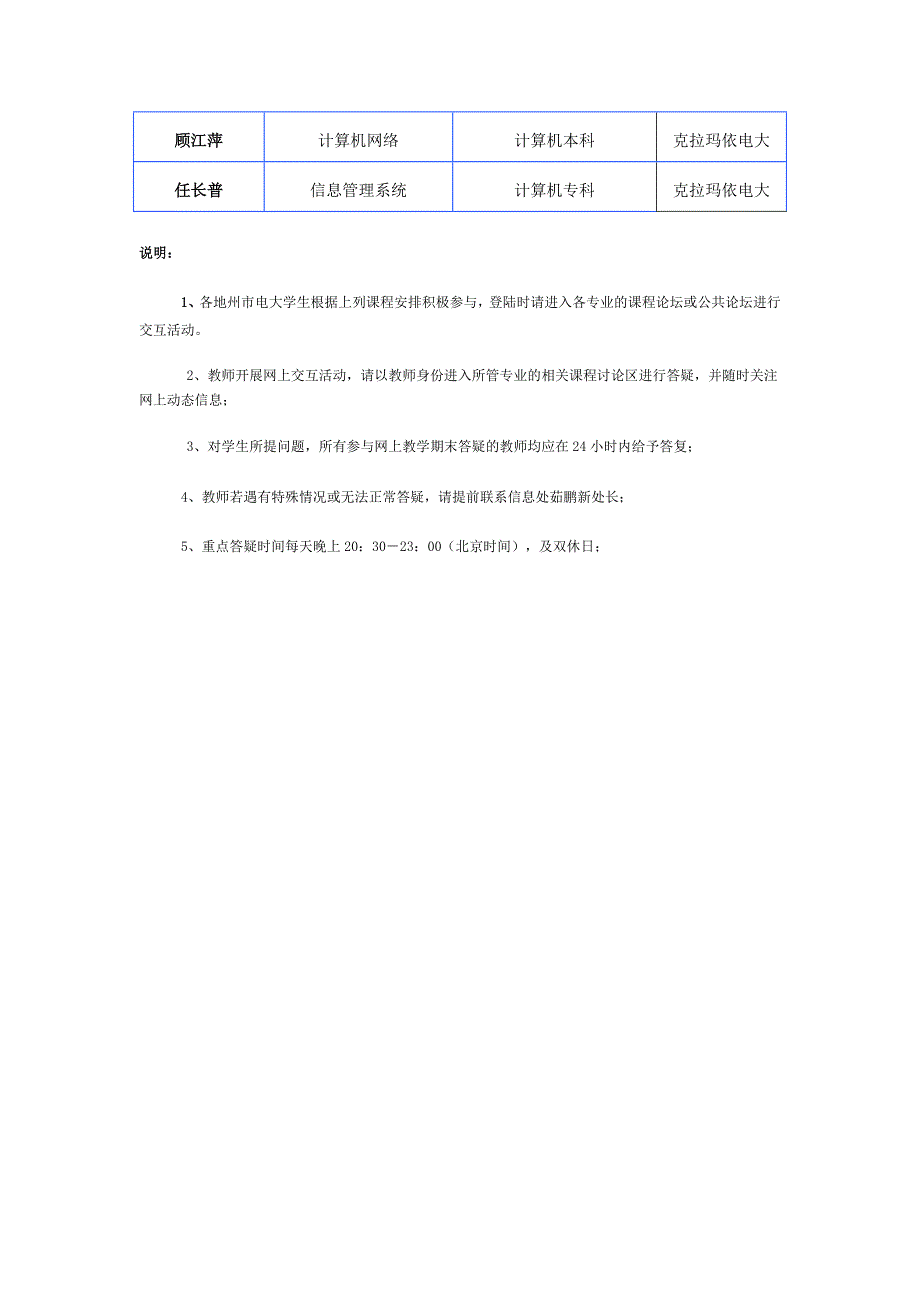 | 顾江萍 | 计算机网络 | 计算机本科 | 克拉玛依电大 |
|---|---|---|---|
| 任长普 | 信息管理系统 | 计算机专科 | 克拉玛依电大 |

说明：

1、各地州市电大学生根据上列课程安排积极参与，登陆时请进入各专业的课程论坛或公共论坛进行交互活动。

2、教师开展网上交互活动，请以教师身份进入所管专业的相关课程讨论区进行答疑，并随时关注网上动态信息；

3、对学生所提问题，所有参与网上教学期末答疑的教师均应在 24 小时内给予答复；

4、教师若遇有特殊情况或无法正常答疑，请提前联系信息处茹鹏新处长；

5、重点答疑时间每天晚上 20：30－23：00（北京时间），及双休日；